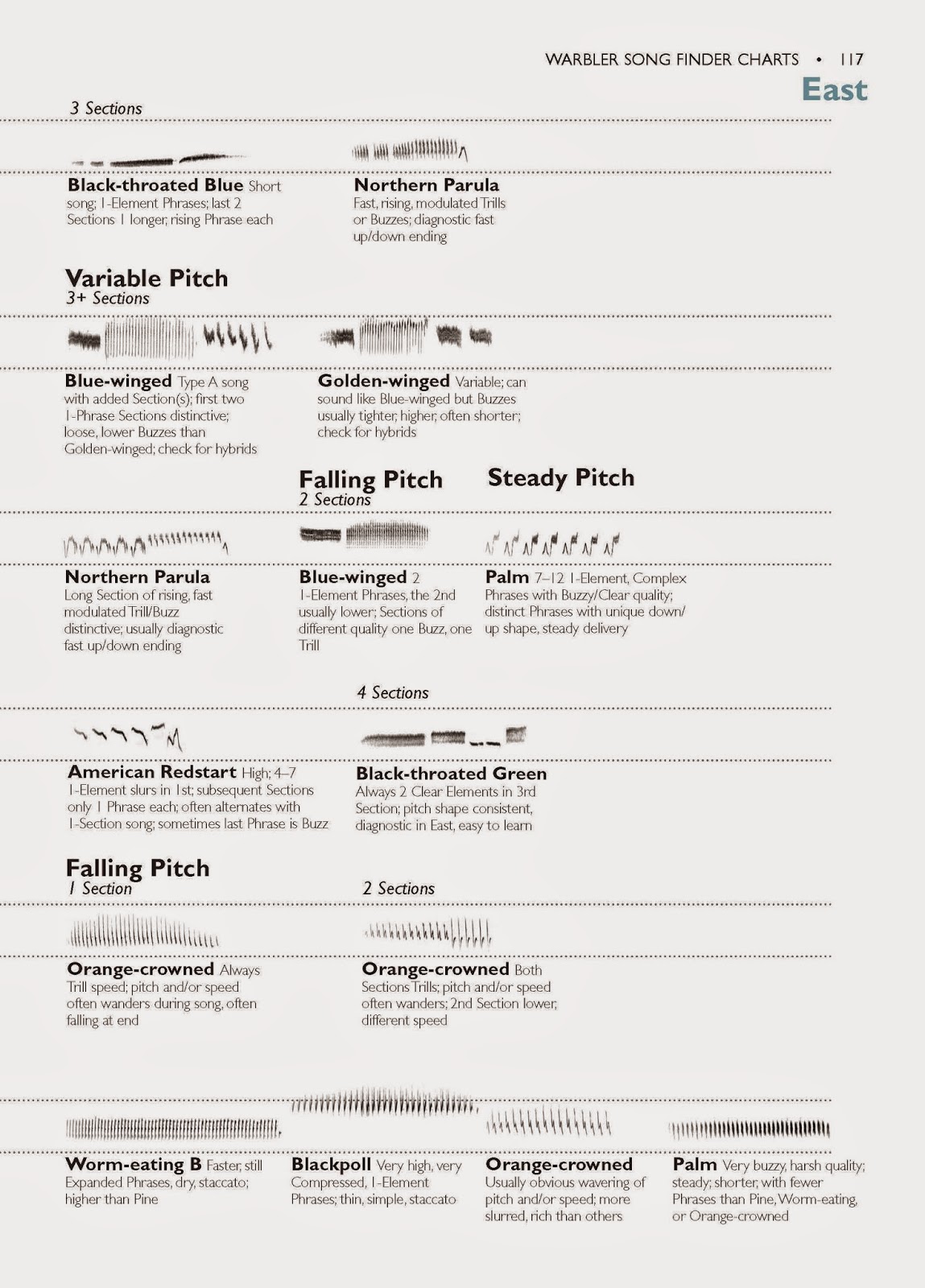 WARBLER SONG FINDER CHARTS • 117

East

3 Sections

**Black-throated Blue** Short song; 1-Element Phrases; last 2 Sections 1 longer, rising Phrase each

**Northern Parula** Fast, rising, modulated Trills or Buzzes; diagnostic fast up/down ending

Variable Pitch
3+ Sections

**Blue-winged** Type A song with added Section(s); first two 1-Phrase Sections distinctive; loose, lower Buzzes than Golden-winged; check for hybrids

**Golden-winged** Variable; can sound like Blue-winged but Buzzes usually tighter, higher, often shorter; check for hybrids

Falling Pitch
2 Sections

Steady Pitch

**Northern Parula** Long Section of rising, fast modulated Trill/Buzz distinctive; usually diagnostic fast up/down ending

**Blue-winged** 2 1-Element Phrases, the 2nd usually lower; Sections of different quality one Buzz, one Trill

**Palm** 7–12 1-Element, Complex Phrases with Buzzy/Clear quality; distinct Phrases with unique down/up shape, steady delivery

4 Sections

**American Redstart** High; 4–7 1-Element slurs in 1st; subsequent Sections only 1 Phrase each; often alternates with 1-Section song; sometimes last Phrase is Buzz

**Black-throated Green** Always 2 Clear Elements in 3rd Section; pitch shape consistent, diagnostic in East, easy to learn

Falling Pitch
1 Section

2 Sections

**Orange-crowned** Always Trill speed; pitch and/or speed often wanders during song, often falling at end

**Orange-crowned** Both Sections Trills; pitch and/or speed often wanders; 2nd Section lower, different speed

**Worm-eating B** Faster, still Expanded Phrases, dry, staccato; higher than Pine

**Blackpoll** Very high, very Compressed, 1-Element Phrases; thin, simple, staccato

**Orange-crowned** Usually obvious wavering of pitch and/or speed; more slurred, rich than others

**Palm** Very buzzy, harsh quality; steady; shorter, with fewer Phrases than Pine, Worm-eating, or Orange-crowned